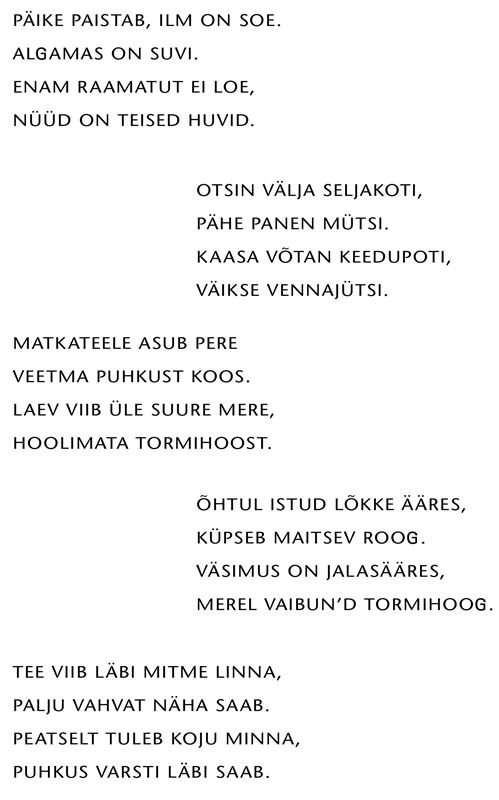 PÄIKE PAISTAB, ILM ON SOE.
ALGAMAS ON SUVI.
ENAM RAAMATUT EI LOE,
NÜÜD ON TEISED HUVID.

OTSIN VÄLJA SELJAKOTI,
PÄHE PANEN MÜTSI.
KAASA VÕTAN KEEDUPOTI,
VÄIKSE VENNAJÜTSI.

MATKATEELE ASUB PERE
VEETMA PUHKUST KOOS.
LAEV VIIB ÜLE SUURE MERE,
HOOLIMATA TORMIHOOST.

ÕHTUL ISTUD LÕKKE ÄÄRES,
KÜPSEB MAITSEV ROOG.
VÄSIMUS ON JALASÄÄRES,
MEREL VAIBUN'D TORMIHOOG.

TEE VIIB LÄBI MITME LINNA,
PALJU VAHVAT NÄHA SAAB.
PEATSELT TULEB KOJU MINNA,
PUHKUS VARSTI LÄBI SAAB.